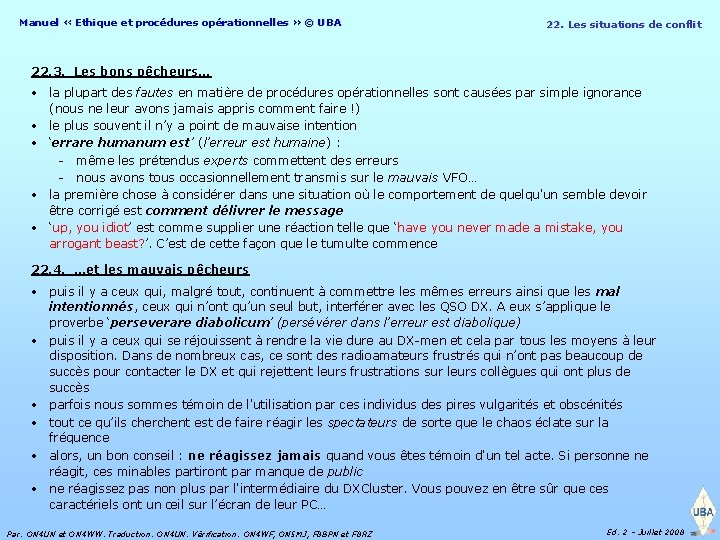 Manuel « Ethique et procédures opérationnelles » © UBA

22. Les situations de conflit

22.3. Les bons pêcheurs…

• la plupart des fautes en matière de procédures opérationnelles sont causées par simple ignorance (nous ne leur avons jamais appris comment faire !)
• le plus souvent il n'y a point de mauvaise intention
• 'errare humanum est' (l'erreur est humaine) :
- même les prétendus experts commettent des erreurs
- nous avons tous occasionnellement transmis sur le mauvais VFO…
• la première chose à considérer dans une situation où le comportement de quelqu'un semble devoir être corrigé est comment délivrer le message
• 'up, you idiot' est comme supplier une réaction telle que 'have you never made a mistake, you arrogant beast?'. C'est de cette façon que le tumulte commence

22.4. …et les mauvais pêcheurs

• puis il y a ceux qui, malgré tout, continuent à commettre les mêmes erreurs ainsi que les mal intentionnés, ceux qui n'ont qu'un seul but, interférer avec les QSO DX. A eux s'applique le proverbe 'perseverare diabolicum' (persévérer dans l'erreur est diabolique)
• puis il y a ceux qui se réjouissent à rendre la vie dure au DX-men et cela par tous les moyens à leur disposition. Dans de nombreux cas, ce sont des radioamateurs frustrés qui n'ont pas beaucoup de succès pour contacter le DX et qui rejettent leurs frustrations sur leurs collègues qui ont plus de succès
• parfois nous sommes témoin de l'utilisation par ces individus des pires vulgarités et obscénités
• tout ce qu'ils cherchent est de faire réagir les spectateurs de sorte que le chaos éclate sur la fréquence
• alors, un bon conseil : ne réagissez jamais quand vous êtes témoin d'un tel acte. Si personne ne réagit, ces minables partiront par manque de public
• ne réagissez pas non plus par l'intermédiaire du DXCluster. Vous pouvez en être sûr que ces caractériels ont un œil sur l'écran de leur PC…

Par. ON4UN et ON4WW. Traduction. ON4UN. Vérification. ON4WF, ON5MJ, F8BPN et F8RZ

Ed. 2 – Juillet 2008

UBA